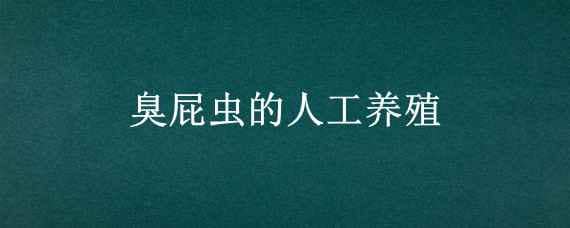 臭屁虫的人工养殖